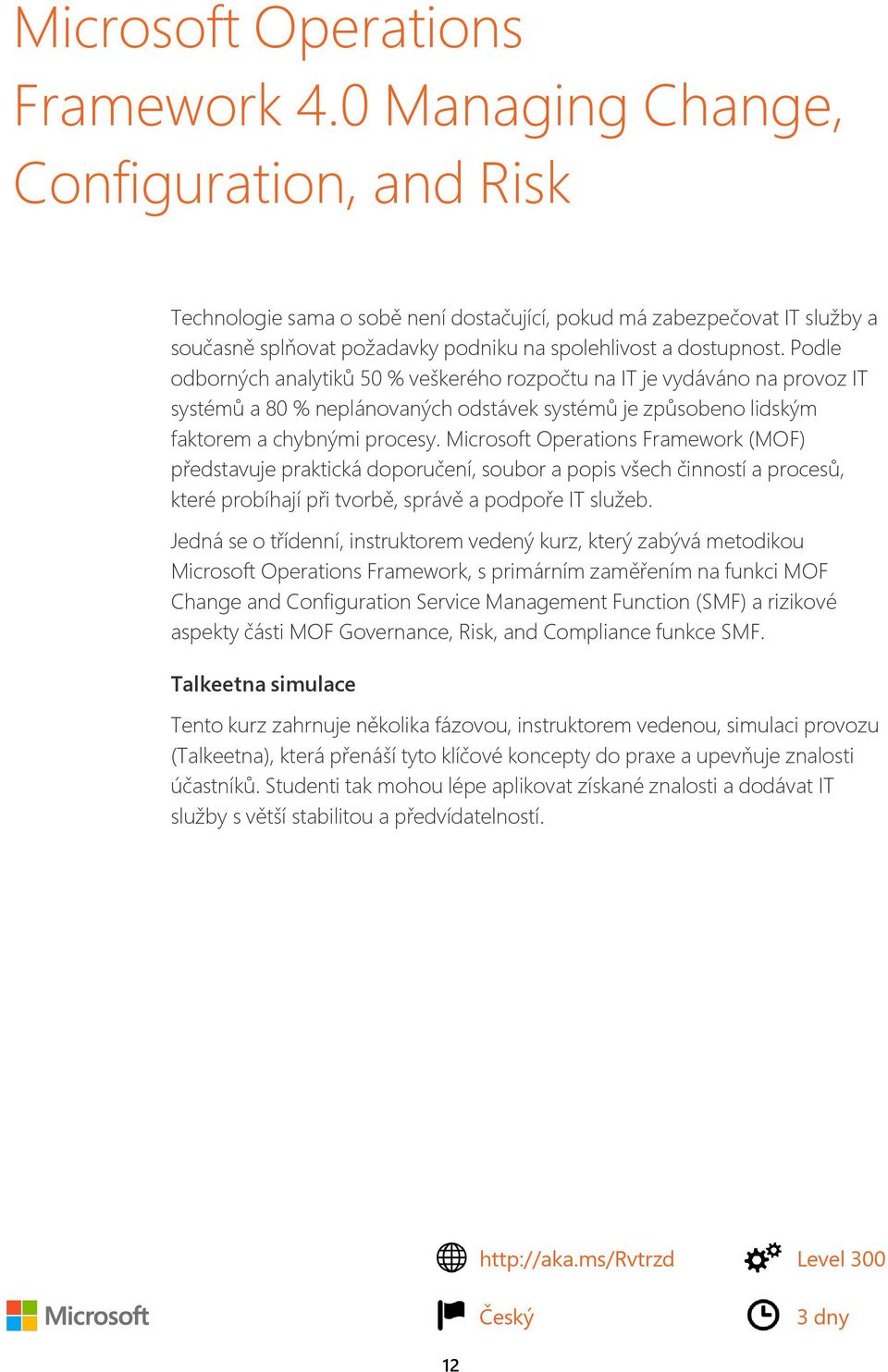 Microsoft Operations Framework 4.0 Managing Change, Configuration, and Risk

Technologie sama o sobě není dostačující, pokud má zabezpečovat IT služby a současně splňovat požadavky podniku na spolehlivost a dostupnost. Podle odborných analytiků 50 % veškerého rozpočtu na IT je vydáváno na provoz IT systémů a 80 % neplánovaných odstávek systémů je způsobeno lidským faktorem a chybnými procesy. Microsoft Operations Framework (MOF) představuje praktická doporučení, soubor a popis všech činností a procesů, které probíhají při tvorbě, správě a podpoře IT služeb.

Jedná se o třídenní, instruktorem vedený kurz, který zabývá metodikou Microsoft Operations Framework, s primárním zaměřením na funkci MOF Change and Configuration Service Management Function (SMF) a rizikové aspekty části MOF Governance, Risk, and Compliance funkce SMF.

Talkeetna simulace

Tento kurz zahrnuje několika fázovou, instruktorem vedenou, simulaci provozu (Talkeetna), která přenáší tyto klíčové koncepty do praxe a upevňuje znalosti účastníků. Studenti tak mohou lépe aplikovat získané znalosti a dodávat IT služby s větší stabilitou a předvídatelností.

http://aka.ms/Rvtrzd
Level 300
Microsoft
Český
3 dny
12